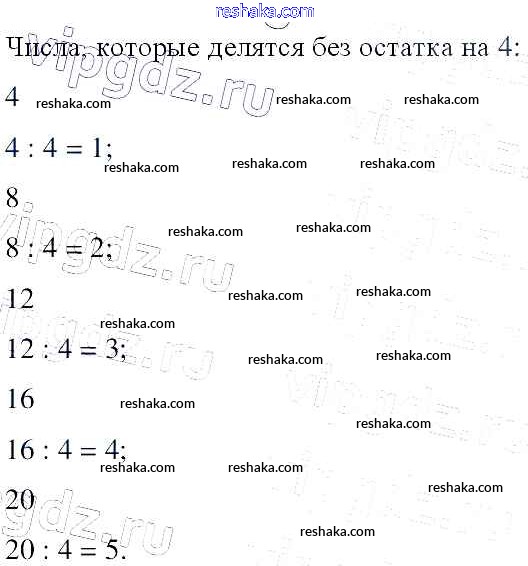 Числа, которые делятся без остатка на 4:

4

$4 : 4 = 1$;

8

$8 : 4 = 2$;

12

$12 : 4 = 3$;

16

$16 : 4 = 4$;

20

$20 : 4 = 5$.

reshaka.com

vipgdz.ru